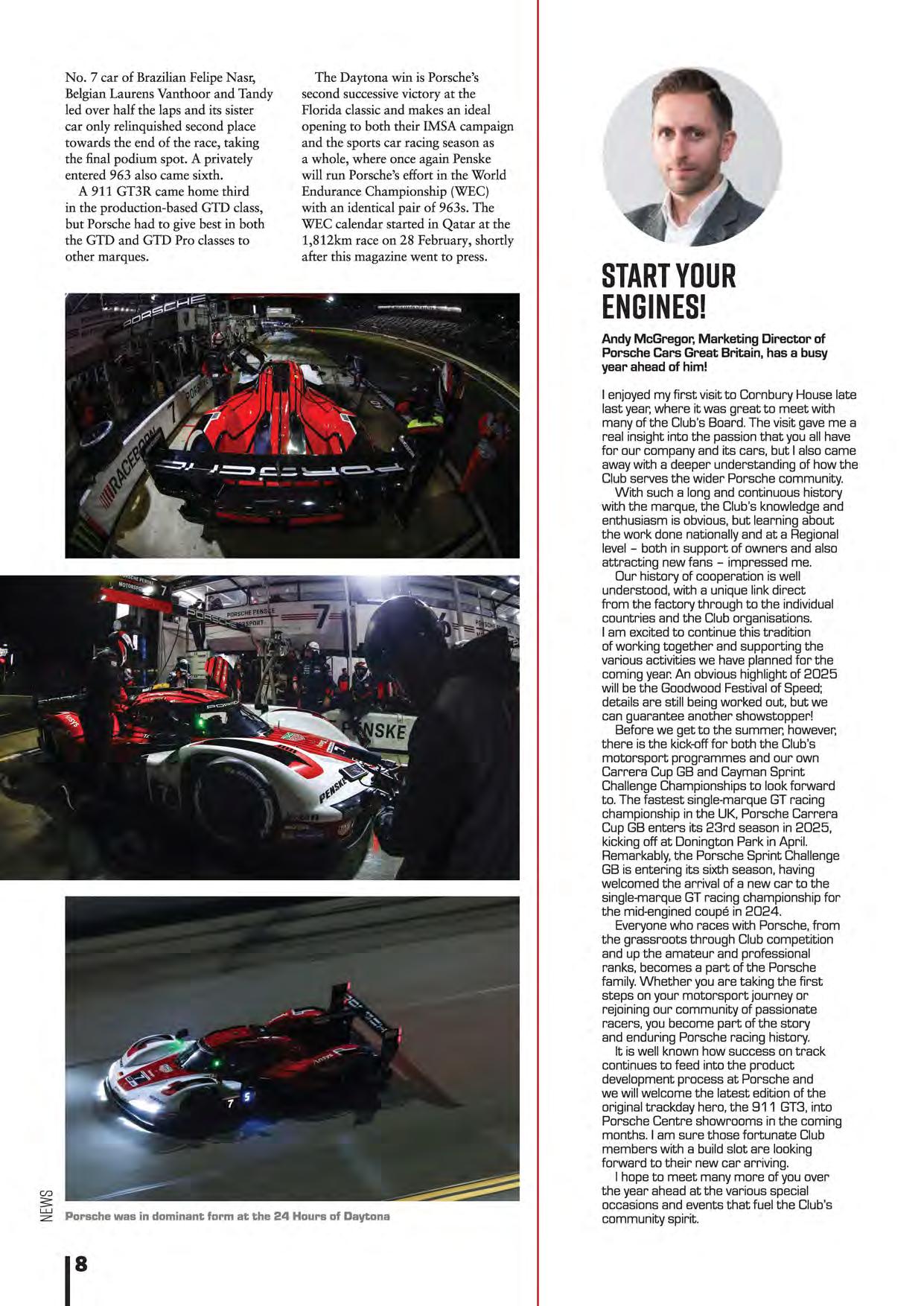 No. 7 car of Brazilian Felipe Nasr, Belgian Laurens Vanthoor and Tandy led over half the laps and its sister car only relinquished second place towards the end of the race, taking the final podium spot. A privately entered 963 also came sixth.

A 911 GT3R came home third in the production-based GTD class, but Porsche had to give best in both the GTD and GTD Pro classes to other marques.

The Daytona win is Porsche's second successive victory at the Florida classic and makes an ideal opening to both their IMSA campaign and the sports car racing season as a whole, where once again Penske will run Porsche's effort in the World Endurance Championship (WEC) with an identical pair of 963s. The WEC calendar started in Qatar at the 1,812km race on 28 February, shortly after this magazine went to press.

Porsche was in dominant form at the 24 Hours of Daytona

NEWS

8

START YOUR ENGINES!

Andy McGregor, Marketing Director of Porsche Cars Great Britain, has a busy year ahead of him!

I enjoyed my first visit to Cornbury House late last year, where it was great to meet with many of the Club's Board. The visit gave me a real insight into the passion that you all have for our company and its cars, but I also came away with a deeper understanding of how the Club serves the wider Porsche community.

With such a long and continuous history with the marque, the Club's knowledge and enthusiasm is obvious, but learning about the work done nationally and at a Regional level – both in support of owners and also attracting new fans – impressed me.

Our history of cooperation is well understood, with a unique link direct from the factory through to the individual countries and the Club organisations. I am excited to continue this tradition of working together and supporting the various activities we have planned for the coming year. An obvious highlight of 2025 will be the Goodwood Festival of Speed; details are still being worked out, but we can guarantee another showstopper!

Before we get to the summer, however, there is the kick-off for both the Club's motorsport programmes and our own Carrera Cup GB and Cayman Sprint Challenge Championships to look forward to. The fastest single-marque GT racing championship in the UK, Porsche Carrera Cup GB enters its 23rd season in 2025, kicking off at Donington Park in April. Remarkably, the Porsche Sprint Challenge GB is entering its sixth season, having welcomed the arrival of a new car to the single-marque GT racing championship for the mid-engined coupé in 2024.

Everyone who races with Porsche, from the grassroots through Club competition and up the amateur and professional ranks, becomes a part of the Porsche family. Whether you are taking the first steps on your motorsport journey or rejoining our community of passionate racers, you become part of the story and enduring Porsche racing history.

It is well known how success on track continues to feed into the product development process at Porsche and we will welcome the latest edition of the original trackday hero, the 911 GT3, into Porsche Centre showrooms in the coming months. I am sure those fortunate Club members with a build slot are looking forward to their new car arriving.

I hope to meet many more of you over the year ahead at the various special occasions and events that fuel the Club's community spirit.